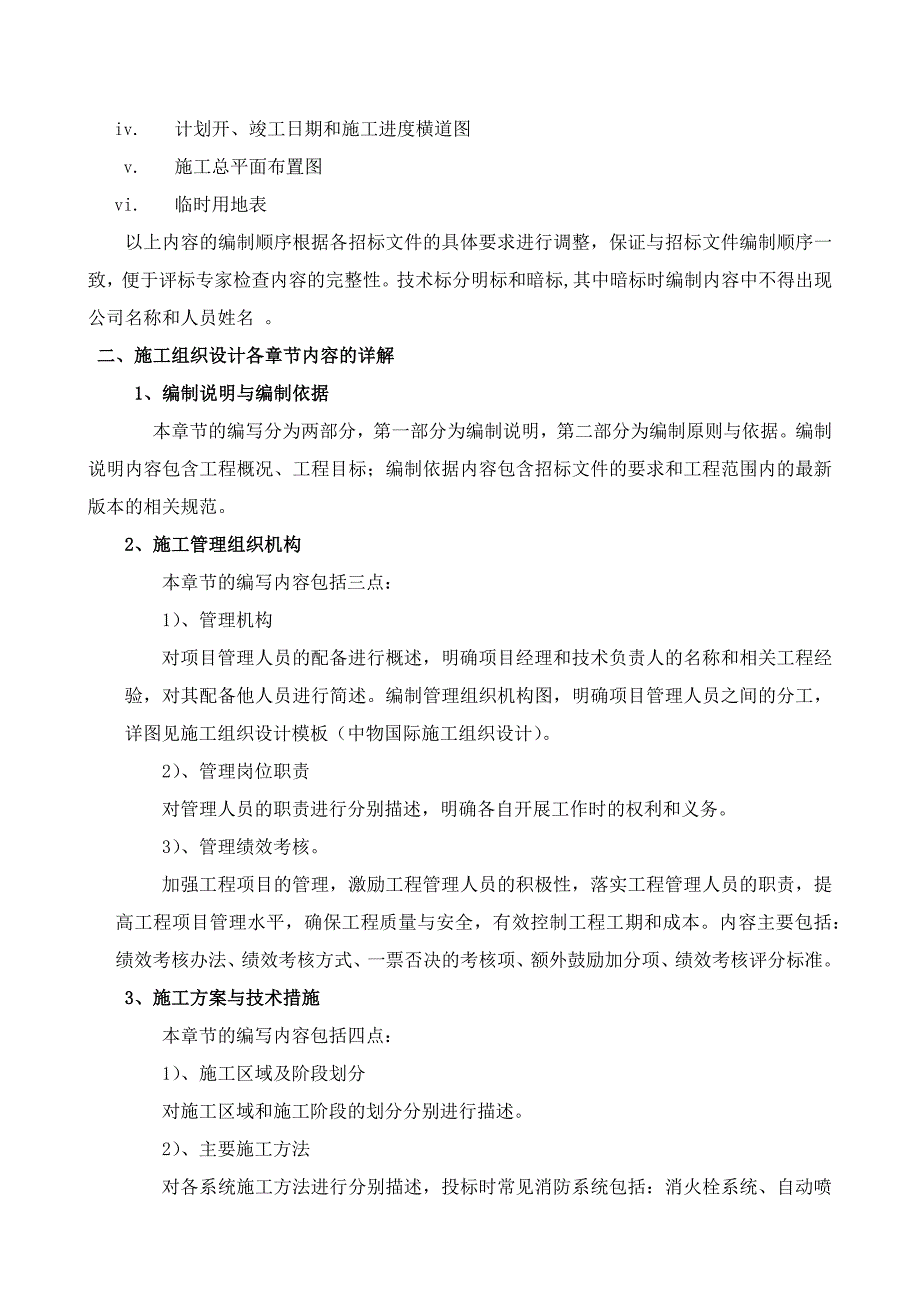 iv. 计划开、竣工日期和施工进度横道图

v. 施工总平面布置图

vi. 临时用地表

以上内容的编制顺序根据各招标文件的具体要求进行调整，保证与招标文件编制顺序一致，便于评标专家检查内容的完整性。技术标分明标和暗标,其中暗标时编制内容中不得出现公司名称和人员姓名 。

二、施工组织设计各章节内容的详解

1、编制说明与编制依据

本章节的编写分为两部分，第一部分为编制说明，第二部分为编制原则与依据。编制说明内容包含工程概况、工程目标；编制依据内容包含招标文件的要求和工程范围内的最新版本的相关规范。

2、施工管理组织机构

本章节的编写内容包括三点：

1）、管理机构

对项目管理人员的配备进行概述，明确项目经理和技术负责人的名称和相关工程经验，对其配备他人员进行简述。编制管理组织机构图，明确项目管理人员之间的分工，详图见施工组织设计模板（中物国际施工组织设计）。

2）、管理岗位职责

对管理人员的职责进行分别描述，明确各自开展工作时的权利和义务。

3）、管理绩效考核。

加强工程项目的管理，激励工程管理人员的积极性，落实工程管理人员的职责，提高工程项目管理水平，确保工程质量与安全，有效控制工程工期和成本。内容主要包括：绩效考核办法、绩效考核方式、一票否决的考核项、额外鼓励加分项、绩效考核评分标准。

3、施工方案与技术措施

本章节的编写内容包括四点：

1）、施工区域及阶段划分

对施工区域和施工阶段的划分分别进行描述。

2）、主要施工方法

对各系统施工方法进行分别描述，投标时常见消防系统包括：消火栓系统、自动喷